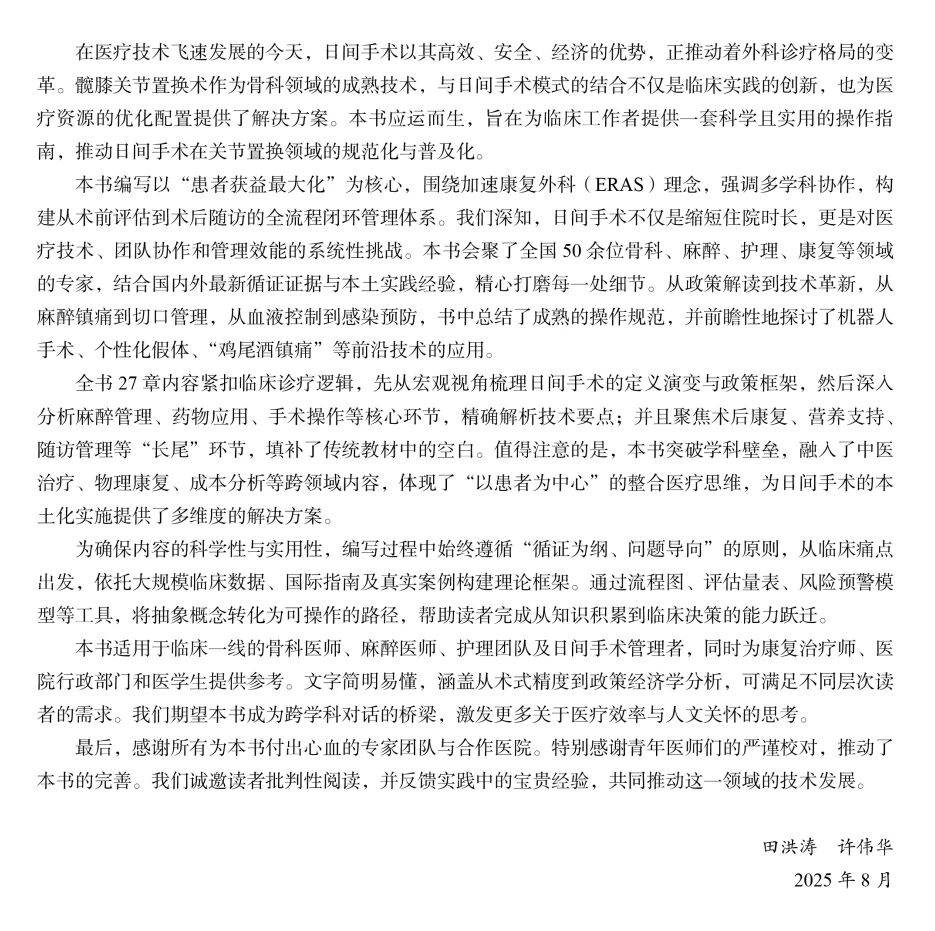 在医疗技术飞速发展的今天，日间手术以其高效、安全、经济的优势，正推动着外科诊疗格局的变革。髋膝关节置换术作为骨科领域的成熟技术，与日间手术模式的结合不仅是临床实践的创新，也为医疗资源的优化配置提供了解决方案。本书应运而生，旨在为临床工作者提供一套科学且实用的操作指南，推动日间手术在关节置换领域的规范化与普及化。

本书编写以“患者获益最大化”为核心，围绕加速康复外科（ERAS）理念，强调多学科协作，构建从术前评估到术后随访的全流程闭环管理体系。我们深知，日间手术不仅是缩短住院时长，更是对医疗技术、团队协作和管理效能的系统性挑战。本书会聚了全国 50 余位骨科、麻醉、护理、康复等领域的专家，结合国内外最新循证证据与本土实践经验，精心打磨每一处细节。从政策解读到技术革新，从麻醉镇痛到切口管理，从血液控制到感染预防，书中总结了成熟的操作规范，并前瞻性地探讨了机器人手术、个性化假体、“鸡尾酒镇痛”等前沿技术的应用。

全书 27 章内容紧扣临床诊疗逻辑，先从宏观视角梳理日间手术的定义演变与政策框架，然后深入分析麻醉管理、药物应用、手术操作等核心环节，精确解析技术要点；并且聚焦术后康复、营养支持、随访管理等“长尾”环节，填补了传统教材中的空白。值得注意的是，本书突破学科壁垒，融入了中医治疗、物理康复、成本分析等跨领域内容，体现了“以患者为中心”的整合医疗思维，为日间手术的本土化实施提供了多维度的解决方案。

为确保内容的科学性与实用性，编写过程中始终遵循“循证为纲、问题导向”的原则，从临床痛点出发，依托大规模临床数据、国际指南及真实案例构建理论框架。通过流程图、评估量表、风险预警模型等工具，将抽象概念转化为可操作的路径，帮助读者完成从知识积累到临床决策的能力跃迁。

本书适用于临床一线的骨科医师、麻醉医师、护理团队及日间手术管理者，同时为康复治疗师、医院行政部门和医学生提供参考。文字简明易懂，涵盖从术式精度到政策经济学分析，可满足不同层次读者的需求。我们期望本书成为跨学科对话的桥梁，激发更多关于医疗效率与人文关怀的思考。

最后，感谢所有为本书付出心血的专家团队与合作医院。特别感谢青年医师们的严谨校对，推动了本书的完善。我们诚邀读者批判性阅读，并反馈实践中的宝贵经验，共同推动这一领域的技术发展。

田洪涛　许伟华
2025 年 8 月